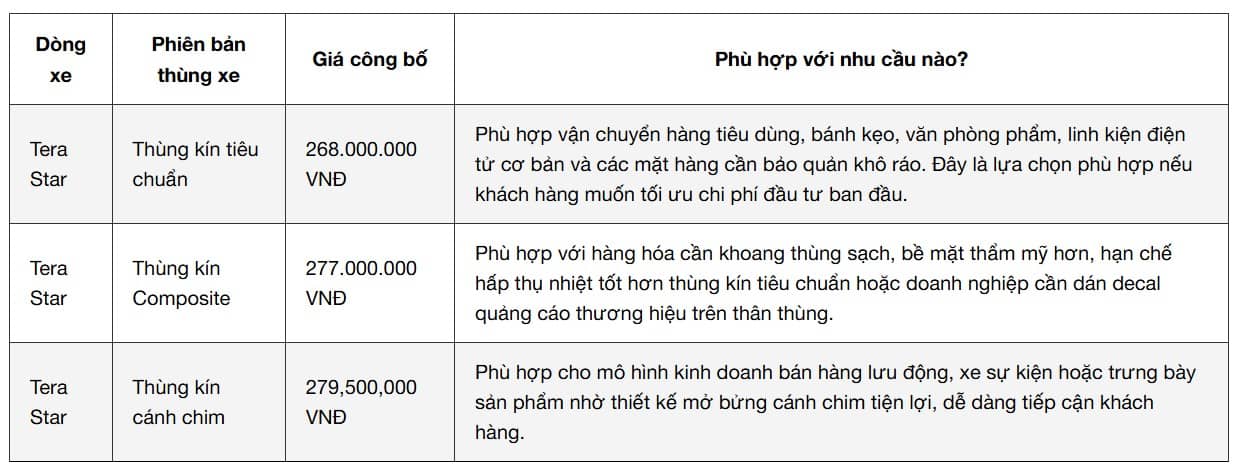 | Dòng xe | Phiên bản thùng xe | Giá công bố | Phù hợp với nhu cầu nào? |
|---|---|---|---|
| Tera Star | Thùng kín tiêu chuẩn | 268.000.000 VNĐ | Phù hợp vận chuyển hàng tiêu dùng, bánh kẹo, văn phòng phẩm, linh kiện điện tử cơ bản và các mặt hàng cần bảo quản khô ráo. Đây là lựa chọn phù hợp nếu khách hàng muốn tối ưu chi phí đầu tư ban đầu. |
| Tera Star | Thùng kín Composite | 277.000.000 VNĐ | Phù hợp với hàng hóa cần khoang thùng sạch, bề mặt thẩm mỹ hơn, hạn chế hấp thụ nhiệt tốt hơn thùng kín tiêu chuẩn hoặc doanh nghiệp cần dán decal quảng cáo thương hiệu trên thân thùng. |
| Tera Star | Thùng kín cánh chim | 279,500,000 VNĐ | Phù hợp cho mô hình kinh doanh bán hàng lưu động, xe sự kiện hoặc trưng bày sản phẩm nhờ thiết kế mở bửng cánh chim tiện lợi, dễ dàng tiếp cận khách hàng. |